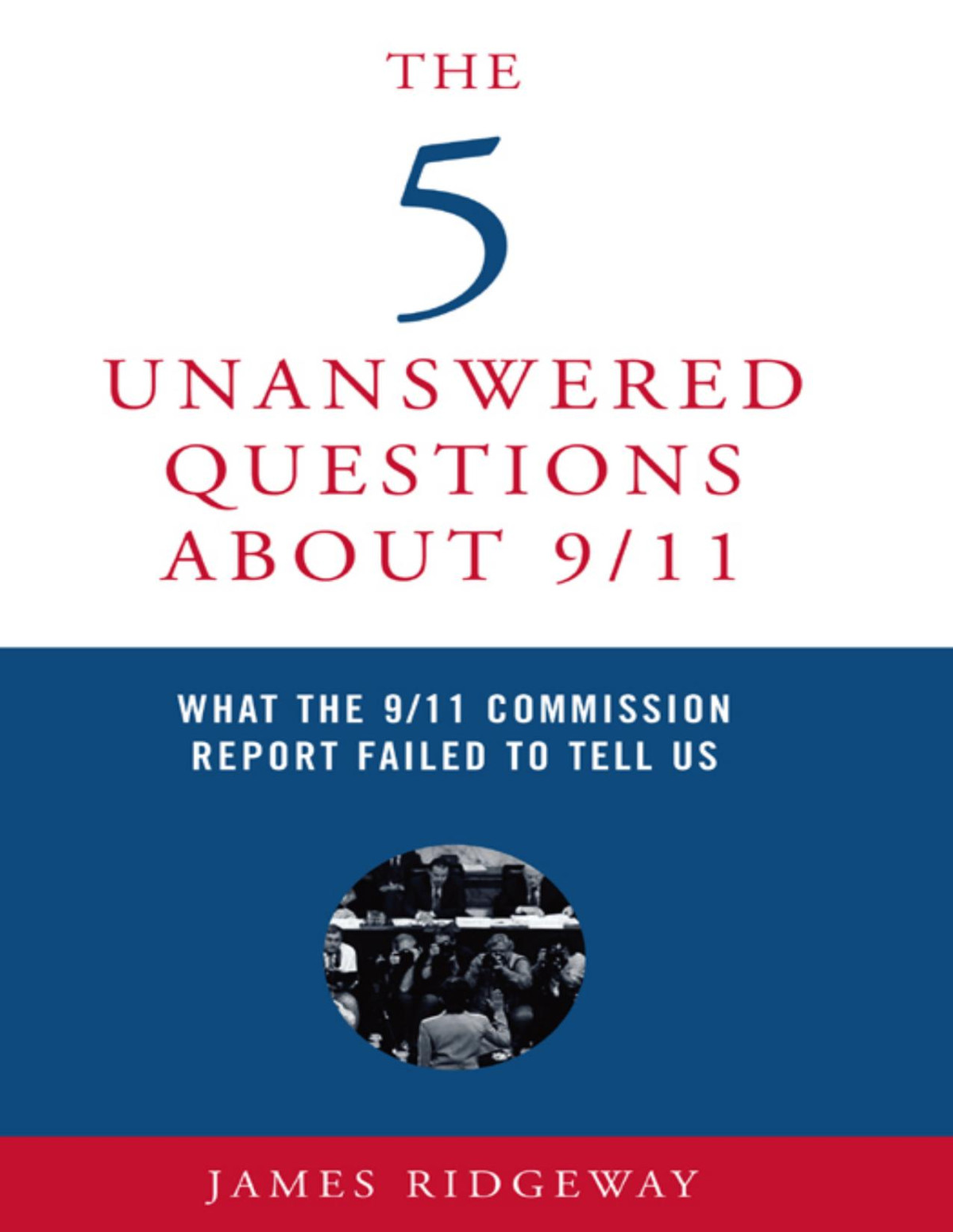 THE
5
UNANSWERED
QUESTIONS
ABOUT 9/11

WHAT THE 9/11 COMMISSION
REPORT FAILED TO TELL US

JAMES RIDGEWAY